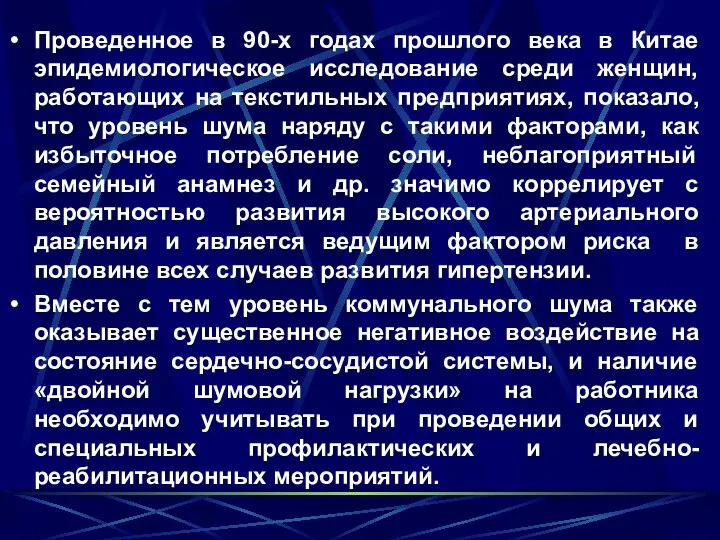 • Проведенное в 90-х годах прошлого века в Китае эпидемиологическое исследование среди женщин, работающих на текстильных предприятиях, показало, что уровень шума наряду с такими факторами, как избыточное потребление соли, неблагоприятный семейный анамнез и др. значимо коррелирует с вероятностью развития высокого артериального давления и является ведущим фактором риска в половине всех случаев развития гипертензии.

• Вместе с тем уровень коммунального шума также оказывает существенное негативное воздействие на состояние сердечно-сосудистой системы, и наличие «двойной шумовой нагрузки» на работника необходимо учитывать при проведении общих и специальных профилактических и лечебно-реабилитационных мероприятий.